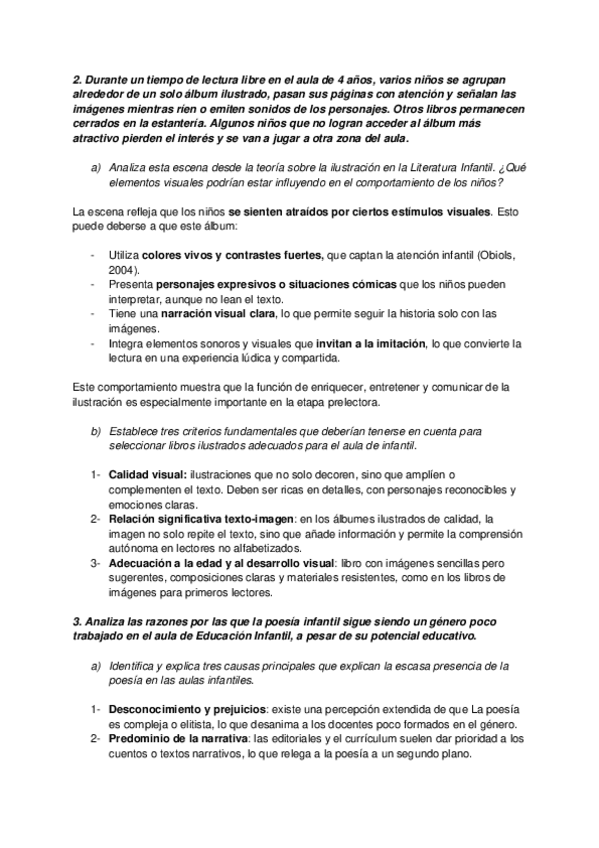 2. Durante un tiempo de lectura libre en el aula de 4 años, varios niños se agrupan alrededor de un solo álbum ilustrado, pasan sus páginas con atención y señalan las imágenes mientras ríen o emiten sonidos de los personajes. Otros libros permanecen cerrados en la estantería. Algunos niños que no logran acceder al álbum más atractivo pierden el interés y se van a jugar a otra zona del aula.

a) Analiza esta escena desde la teoría sobre la ilustración en la Literatura Infantil. ¿Qué elementos visuales podrían estar influyendo en el comportamiento de los niños?

La escena refleja que los niños se sienten atraídos por ciertos estímulos visuales. Esto puede deberse a que este álbum:

- Utiliza colores vivos y contrastes fuertes, que captan la atención infantil (Obiols, 2004).
- Presenta personajes expresivos o situaciones cómicas que los niños pueden interpretar, aunque no lean el texto.
- Tiene una narración visual clara, lo que permite seguir la historia solo con las imágenes.
- Integra elementos sonoros y visuales que invitan a la imitación, lo que convierte la lectura en una experiencia lúdica y compartida.

Este comportamiento muestra que la función de enriquecer, entretener y comunicar de la ilustración es especialmente importante en la etapa prelectora.

b) Establece tres criterios fundamentales que deberían tenerse en cuenta para seleccionar libros ilustrados adecuados para el aula de infantil.

1- Calidad visual: ilustraciones que no solo decoren, sino que amplíen o complementen el texto. Deben ser ricas en detalles, con personajes reconocibles y emociones claras.
2- Relación significativa texto-imagen: en los álbumes ilustrados de calidad, la imagen no solo repite el texto, sino que añade información y permite la comprensión autónoma en lectores no alfabetizados.
3- Adecuación a la edad y al desarrollo visual: libro con imágenes sencillas pero sugerentes, composiciones claras y materiales resistentes, como en los libros de imágenes para primeros lectores.

3. Analiza las razones por las que la poesía infantil sigue siendo un género poco trabajado en el aula de Educación Infantil, a pesar de su potencial educativo.

a) Identifica y explica tres causas principales que explican la escasa presencia de la poesía en las aulas infantiles.

1- Desconocimiento y prejuicios: existe una percepción extendida de que La poesía es compleja o elitista, lo que desanima a los docentes poco formados en el género.
2- Predominio de la narrativa: las editoriales y el currículum suelen dar prioridad a los cuentos o textos narrativos, lo que relega a la poesía a un segundo plano.